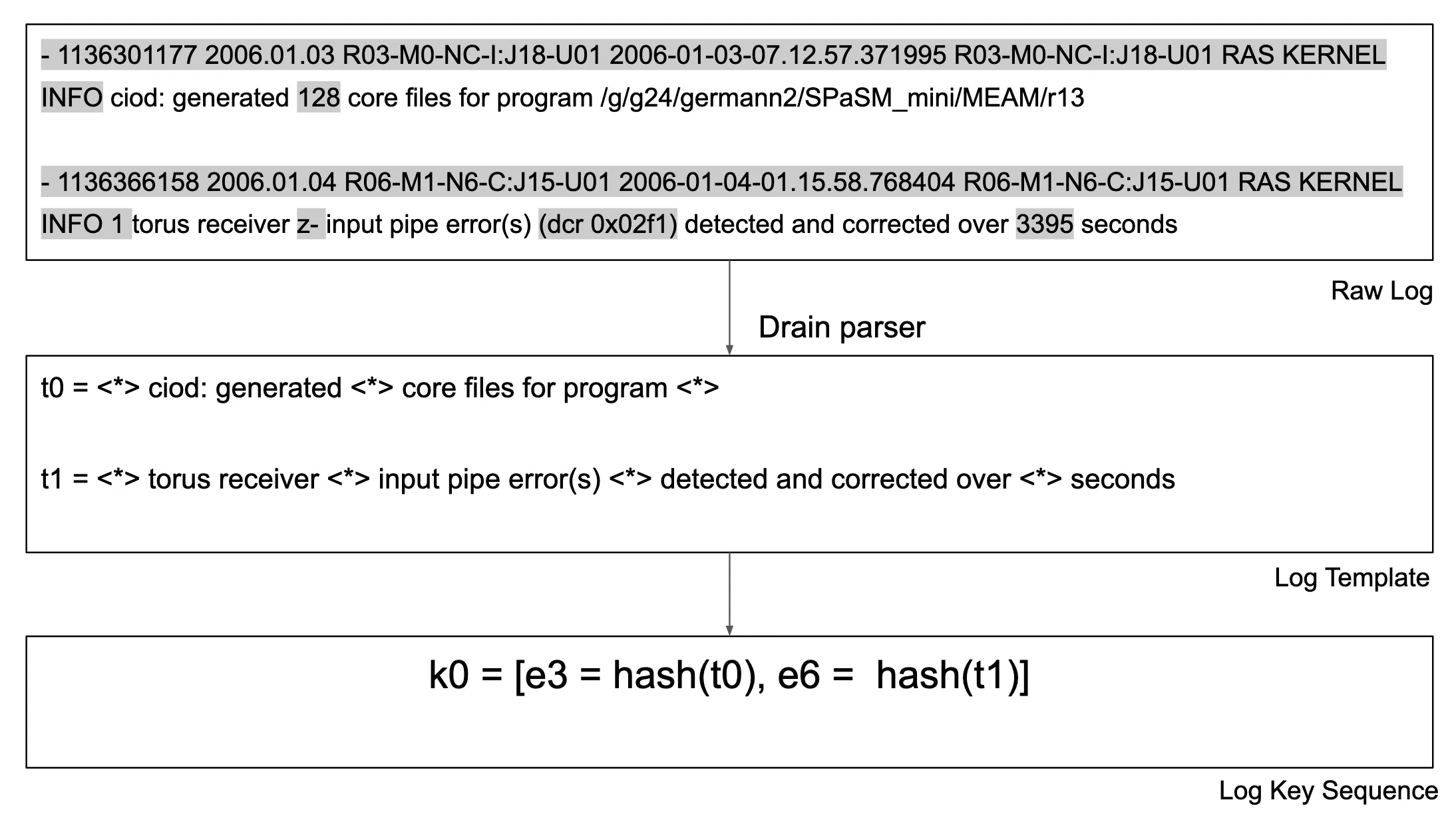 - 1136301177 2006.01.03 R03-M0-NC-I:J18-U01 2006-01-03-07.12.57.371995 R03-M0-NC-I:J18-U01 RAS KERNEL INFO ciod: generated 128 core files for program /g/g24/germann2/SPaSM_mini/MEAM/r13

- 1136366158 2006.01.04 R06-M1-N6-C:J15-U01 2006-01-04-01.15.58.768404 R06-M1-N6-C:J15-U01 RAS KERNEL INFO 1 torus receiver z- input pipe error(s) (dcr 0x02f1) detected and corrected over 3395 seconds

Raw Log

Drain parser

t0 = <*> ciod: generated <*> core files for program <*>

t1 = <*> torus receiver <*> input pipe error(s) <*> detected and corrected over <*> seconds

Log Template

k0 = [e3 = hash(t0), e6 = hash(t1)]

Log Key Sequence